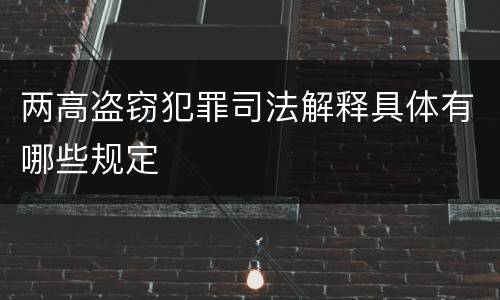 两高盗窃犯罪司法解释具体有哪些规定